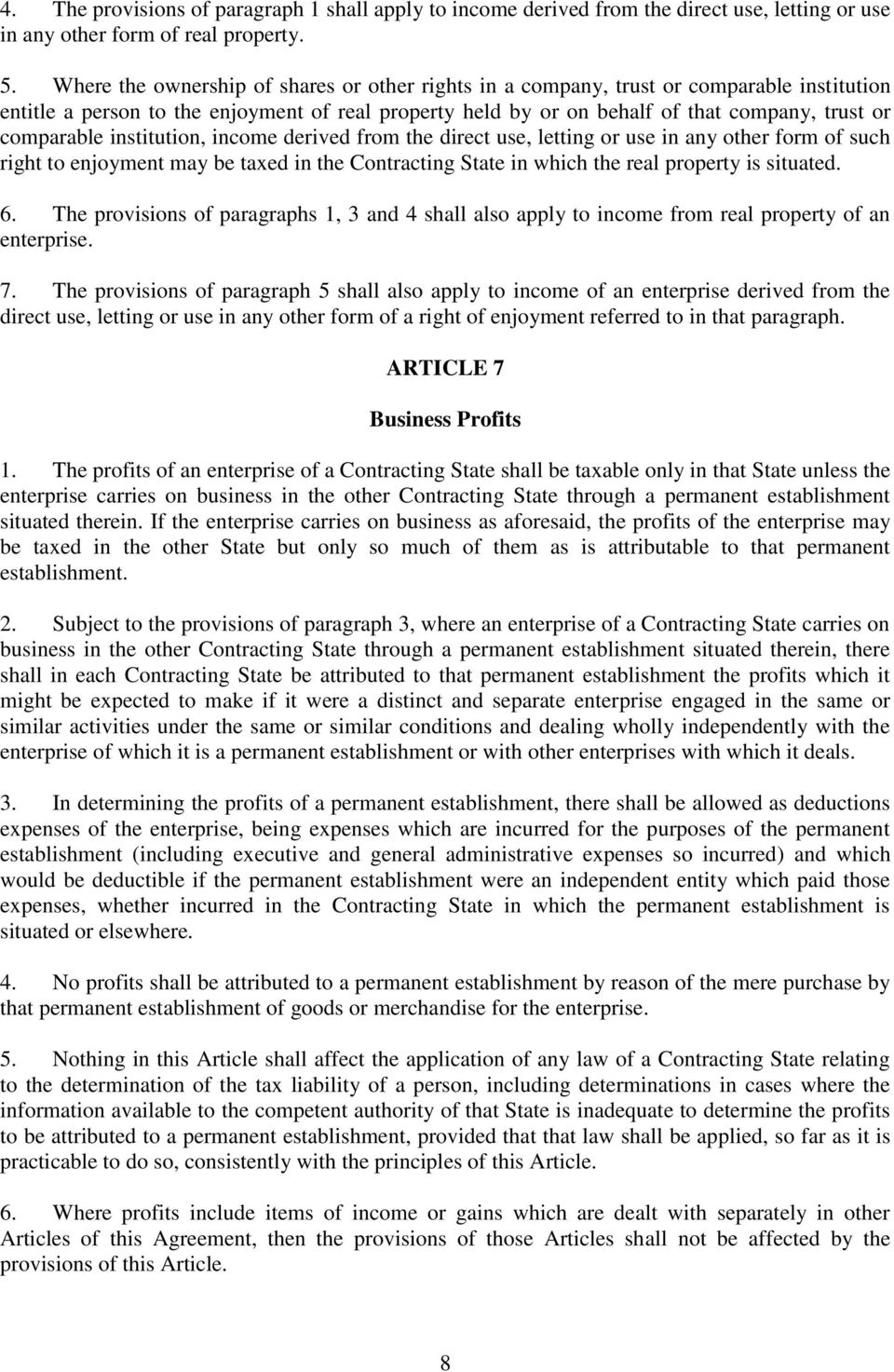 4. The provisions of paragraph 1 shall apply to income derived from the direct use, letting or use in any other form of real property.

5. Where the ownership of shares or other rights in a company, trust or comparable institution entitle a person to the enjoyment of real property held by or on behalf of that company, trust or comparable institution, income derived from the direct use, letting or use in any other form of such right to enjoyment may be taxed in the Contracting State in which the real property is situated.

6. The provisions of paragraphs 1, 3 and 4 shall also apply to income from real property of an enterprise.

7. The provisions of paragraph 5 shall also apply to income of an enterprise derived from the direct use, letting or use in any other form of a right of enjoyment referred to in that paragraph.

ARTICLE 7

Business Profits

1. The profits of an enterprise of a Contracting State shall be taxable only in that State unless the enterprise carries on business in the other Contracting State through a permanent establishment situated therein. If the enterprise carries on business as aforesaid, the profits of the enterprise may be taxed in the other State but only so much of them as is attributable to that permanent establishment.

2. Subject to the provisions of paragraph 3, where an enterprise of a Contracting State carries on business in the other Contracting State through a permanent establishment situated therein, there shall in each Contracting State be attributed to that permanent establishment the profits which it might be expected to make if it were a distinct and separate enterprise engaged in the same or similar activities under the same or similar conditions and dealing wholly independently with the enterprise of which it is a permanent establishment or with other enterprises with which it deals.

3. In determining the profits of a permanent establishment, there shall be allowed as deductions expenses of the enterprise, being expenses which are incurred for the purposes of the permanent establishment (including executive and general administrative expenses so incurred) and which would be deductible if the permanent establishment were an independent entity which paid those expenses, whether incurred in the Contracting State in which the permanent establishment is situated or elsewhere.

4. No profits shall be attributed to a permanent establishment by reason of the mere purchase by that permanent establishment of goods or merchandise for the enterprise.

5. Nothing in this Article shall affect the application of any law of a Contracting State relating to the determination of the tax liability of a person, including determinations in cases where the information available to the competent authority of that State is inadequate to determine the profits to be attributed to a permanent establishment, provided that that law shall be applied, so far as it is practicable to do so, consistently with the principles of this Article.

6. Where profits include items of income or gains which are dealt with separately in other Articles of this Agreement, then the provisions of those Articles shall not be affected by the provisions of this Article.

8